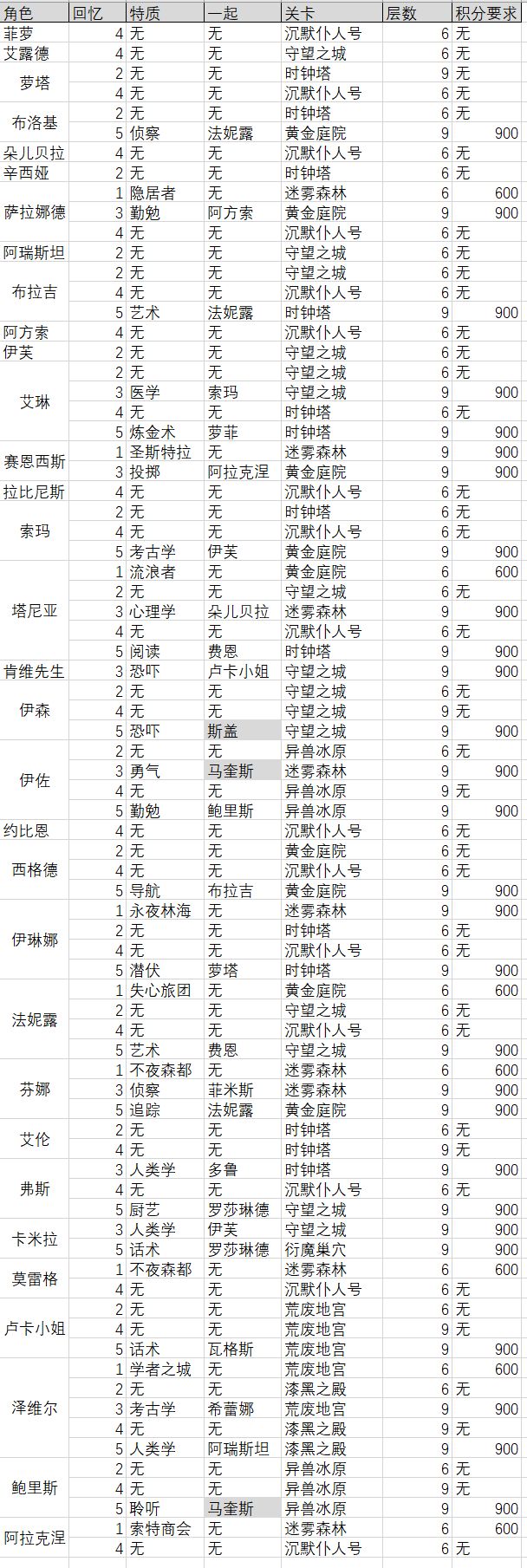 | 角色 | 回忆 | 特质 | 一起 | 关卡 | 层数 | 积分要求 |
|---|---|---|---|---|---|---|
| 菲萝 | 4 | 无 | 无 | 沉默仆人号 | 6 | 无 |
| 艾露德 | 4 | 无 | 无 | 守望之城 | 6 | 无 |
| 萝塔 | 2 | 无 | 无 | 时钟塔 | 6 | 无 |
|  | 4 | 无 | 无 | 沉默仆人号 | 6 | 无 |
| 布洛基 | 2 | 无 | 无 | 时钟塔 | 6 | 无 |
|  | 5 | 侦察 | 法妮露 | 黄金庭院 | 9 | 900 |
| 朵儿贝拉 | 4 | 无 | 无 | 沉默仆人号 | 6 | 无 |
| 辛西娅 | 2 | 无 | 无 | 时钟塔 | 6 | 无 |
| 萨拉娜德 | 1 | 隐居者 | 无 | 迷雾森林 | 6 | 600 |
|  | 3 | 勤勉 | 阿方索 | 黄金庭院 | 9 | 900 |
|  | 4 | 无 | 无 | 沉默仆人号 | 6 | 无 |
| 阿瑞斯坦 | 2 | 无 | 无 | 守望之城 | 6 | 无 |
| 布拉吉 | 2 | 无 | 无 | 守望之城 | 6 | 无 |
|  | 4 | 无 | 无 | 沉默仆人号 | 6 | 无 |
|  | 5 | 艺术 | 法妮露 | 时钟塔 | 9 | 900 |
| 阿方索 | 4 | 无 | 无 | 沉默仆人号 | 6 | 无 |
| 伊芙 | 2 | 无 | 无 | 守望之城 | 6 | 无 |
| 艾琳 | 2 | 无 | 无 | 守望之城 | 6 | 无 |
|  | 3 | 医学 | 索玛 | 守望之城 | 9 | 900 |
|  | 4 | 无 | 无 | 时钟塔 | 6 | 无 |
|  | 5 | 炼金术 | 萝菲 | 时钟塔 | 9 | 900 |
| 赛恩西斯 | 1 | 圣斯特拉 | 无 | 迷雾森林 | 9 | 900 |
|  | 3 | 投掷 | 阿拉克涅 | 黄金庭院 | 9 | 900 |
| 拉比尼斯 | 4 | 无 | 无 | 沉默仆人号 | 6 | 无 |
| 索玛 | 2 | 无 | 无 | 时钟塔 | 6 | 无 |
|  | 4 | 无 | 无 | 沉默仆人号 | 6 | 无 |
|  | 5 | 考古学 | 伊芙 | 黄金庭院 | 9 | 900 |
| 塔尼亚 | 1 | 流浪者 | 无 | 黄金庭院 | 6 | 600 |
|  | 2 | 无 | 无 | 守望之城 | 6 | 无 |
|  | 3 | 心理学 | 朵儿贝拉 | 迷雾森林 | 9 | 900 |
|  | 4 | 无 | 无 | 沉默仆人号 | 6 | 无 |
|  | 5 | 阅读 | 费恩 | 时钟塔 | 9 | 900 |
| 肯维先生 | 3 | 恐吓 | 卢卡小姐 | 守望之城 | 9 | 900 |
| 伊森 | 2 | 无 | 无 | 守望之城 | 6 | 无 |
|  | 4 | 无 | 无 | 守望之城 | 9 | 无 |
|  | 5 | 恐吓 | 斯盖 | 守望之城 | 9 | 900 |
| 伊佐 | 2 | 无 | 无 | 异兽冰原 | 6 | 无 |
|  | 3 | 勇气 | 马奎斯 | 迷雾森林 | 9 | 900 |
|  | 4 | 无 | 无 | 异兽冰原 | 9 | 无 |
|  | 5 | 勤勉 | 鲍里斯 | 异兽冰原 | 9 | 900 |
| 约比恩 | 4 | 无 | 无 | 沉默仆人号 | 6 | 无 |
| 西格德 | 2 | 无 | 无 | 黄金庭院 | 6 | 无 |
|  | 4 | 无 | 无 | 沉默仆人号 | 6 | 无 |
|  | 5 | 导航 | 布拉吉 | 黄金庭院 | 9 | 900 |
| 伊琳娜 | 1 | 永夜林海 | 无 | 迷雾森林 | 9 | 900 |
|  | 2 | 无 | 无 | 时钟塔 | 6 | 无 |
|  | 4 | 无 | 无 | 沉默仆人号 | 6 | 无 |
|  | 5 | 潜伏 | 萝塔 | 时钟塔 | 9 | 900 |
| 法妮露 | 1 | 失心旅团 | 无 | 黄金庭院 | 6 | 600 |
|  | 2 | 无 | 无 | 守望之城 | 6 | 无 |
|  | 4 | 无 | 无 | 沉默仆人号 | 6 | 无 |
|  | 5 | 艺术 | 费恩 | 守望之城 | 9 | 900 |
| 芬娜 | 1 | 不夜森都 | 无 | 迷雾森林 | 6 | 600 |
|  | 3 | 侦察 | 菲米斯 | 迷雾森林 | 9 | 900 |
|  | 5 | 追踪 | 法妮露 | 黄金庭院 | 9 | 900 |
| 艾伦 | 2 | 无 | 无 | 时钟塔 | 6 | 无 |
|  | 4 | 无 | 无 | 时钟塔 | 9 | 无 |
| 弗斯 | 3 | 人类学 | 多鲁 | 时钟塔 | 9 | 900 |
|  | 4 | 无 | 无 | 沉默仆人号 | 6 | 无 |
|  | 5 | 厨艺 | 罗莎琳德 | 守望之城 | 9 | 900 |
| 卡米拉 | 3 | 人类学 | 伊芙 | 守望之城 | 9 | 900 |
|  | 5 | 话术 | 罗莎琳德 | 衍魔巢穴 | 9 | 900 |
| 莫雷格 | 1 | 不夜森都 | 无 | 迷雾森林 | 6 | 600 |
|  | 4 | 无 | 无 | 沉默仆人号 | 6 | 无 |
| 卢卡小姐 | 2 | 无 | 无 | 荒废地宫 | 6 | 无 |
|  | 4 | 无 | 无 | 荒废地宫 | 9 | 无 |
|  | 5 | 话术 | 瓦格斯 | 荒废地宫 | 9 | 900 |
| 泽维尔 | 1 | 学者之城 | 无 | 荒废地宫 | 6 | 600 |
|  | 2 | 无 | 无 | 漆黑之殿 | 6 | 无 |
|  | 3 | 考古学 | 希蕾娜 | 荒废地宫 | 9 | 900 |
|  | 4 | 无 | 无 | 漆黑之殿 | 9 | 无 |
|  | 5 | 人类学 | 阿瑞斯坦 | 漆黑之殿 | 9 | 900 |
| 鲍里斯 | 2 | 无 | 无 | 异兽冰原 | 6 | 无 |
|  | 4 | 无 | 无 | 异兽冰原 | 9 | 无 |
|  | 5 | 聆听 | 马奎斯 | 异兽冰原 | 9 | 900 |
| 阿拉克涅 | 1 | 索特商会 | 无 | 迷雾森林 | 6 | 600 |
|  | 4 | 无 | 无 | 沉默仆人号 | 6 | 无 |